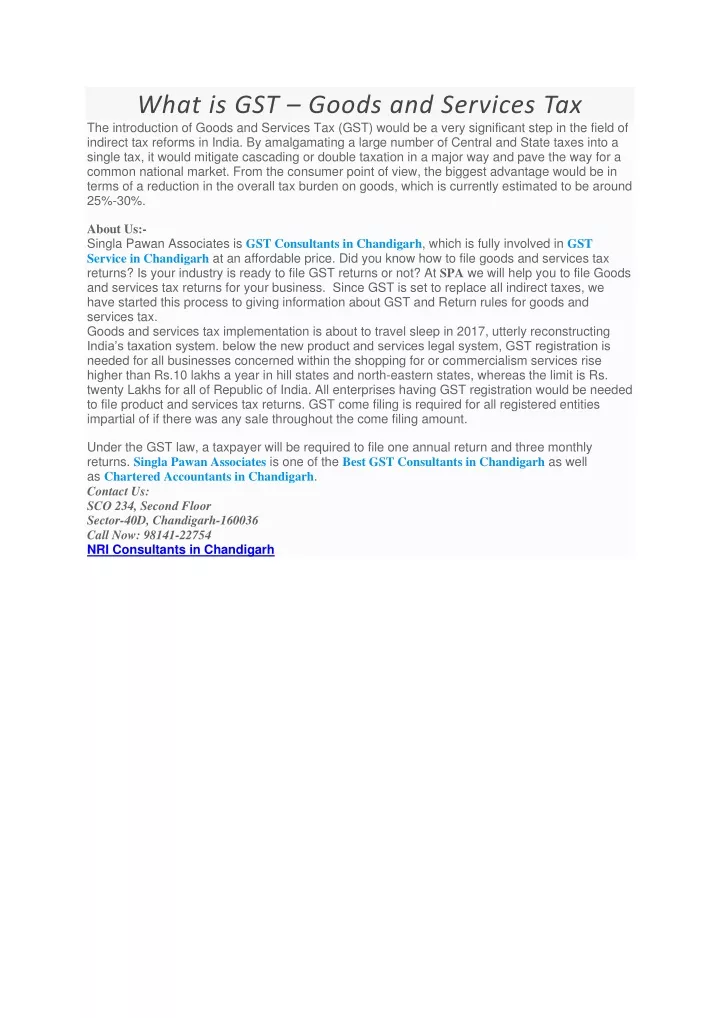 What is GST – Goods and Services Tax

The introduction of Goods and Services Tax (GST) would be a very significant step in the field of indirect tax reforms in India. By amalgamating a large number of Central and State taxes into a single tax, it would mitigate cascading or double taxation in a major way and pave the way for a common national market. From the consumer point of view, the biggest advantage would be in terms of a reduction in the overall tax burden on goods, which is currently estimated to be around 25%-30%.

About Us:-
Singla Pawan Associates is GST Consultants in Chandigarh, which is fully involved in GST Service in Chandigarh at an affordable price. Did you know how to file goods and services tax returns? Is your industry is ready to file GST returns or not? At SPA we will help you to file Goods and services tax returns for your business. Since GST is set to replace all indirect taxes, we have started this process to giving information about GST and Return rules for goods and services tax.
Goods and services tax implementation is about to travel sleep in 2017, utterly reconstructing India's taxation system. below the new product and services legal system, GST registration is needed for all businesses concerned within the shopping for or commercialism services rise higher than Rs.10 lakhs a year in hill states and north-eastern states, whereas the limit is Rs. twenty Lakhs for all of Republic of India. All enterprises having GST registration would be needed to file product and services tax returns. GST come filing is required for all registered entities impartial of if there was any sale throughout the come filing amount.

Under the GST law, a taxpayer will be required to file one annual return and three monthly returns. Singla Pawan Associates is one of the Best GST Consultants in Chandigarh as well as Chartered Accountants in Chandigarh.
Contact Us:
SCO 234, Second Floor
Sector-40D, Chandigarh-160036
Call Now: 98141-22754
NRI Consultants in Chandigarh